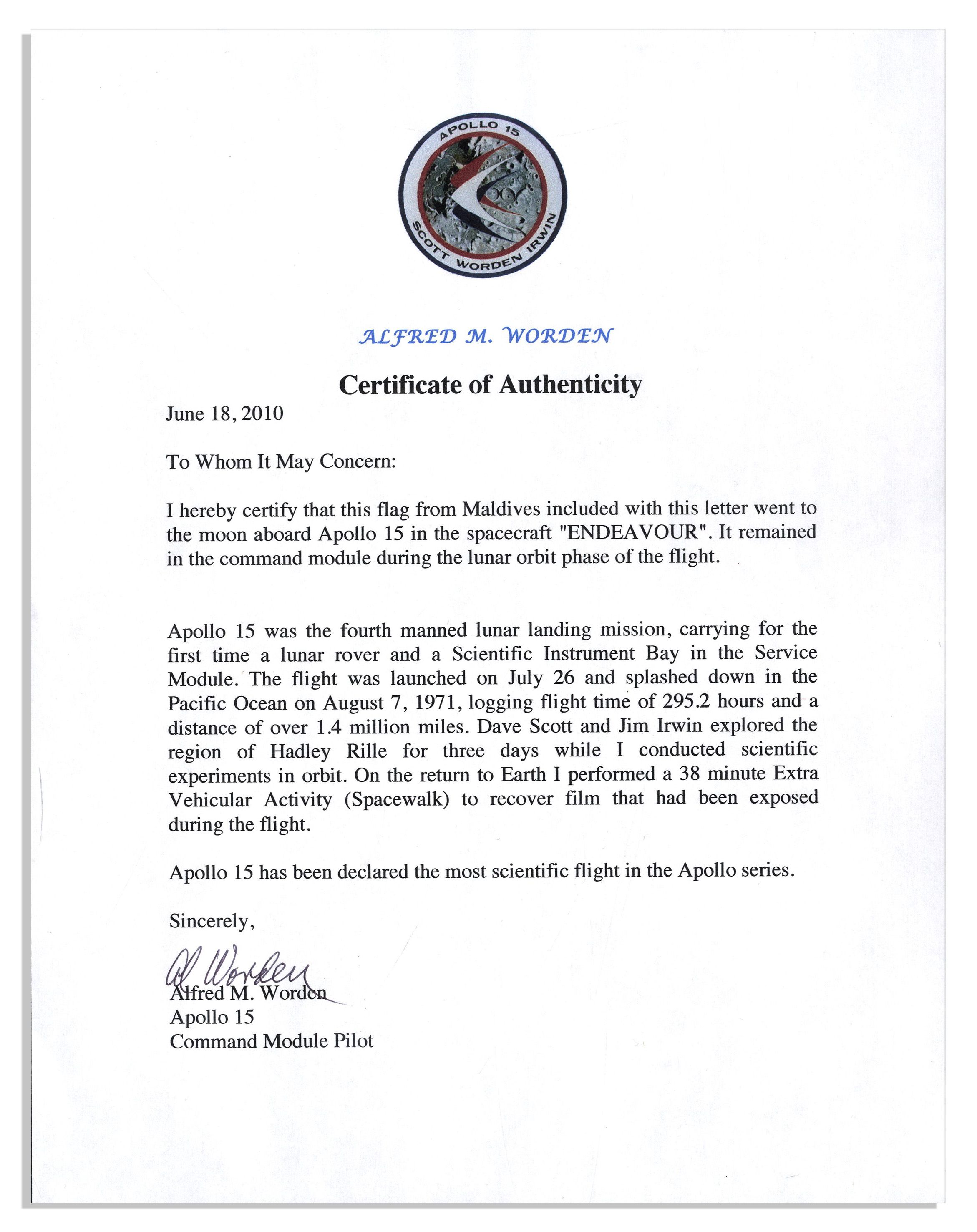 APOLLO 15
SCOTT WORDEN IRWIN

ALFRED M. WORDEN

Certificate of Authenticity

June 18, 2010

To Whom It May Concern:

I hereby certify that this flag from Maldives included with this letter went to the moon aboard Apollo 15 in the spacecraft "ENDEAVOUR". It remained in the command module during the lunar orbit phase of the flight.

Apollo 15 was the fourth manned lunar landing mission, carrying for the first time a lunar rover and a Scientific Instrument Bay in the Service Module. The flight was launched on July 26 and splashed down in the Pacific Ocean on August 7, 1971, logging flight time of 295.2 hours and a distance of over 1.4 million miles. Dave Scott and Jim Irwin explored the region of Hadley Rille for three days while I conducted scientific experiments in orbit. On the return to Earth I performed a 38 minute Extra Vehicular Activity (Spacewalk) to recover film that had been exposed during the flight.

Apollo 15 has been declared the most scientific flight in the Apollo series.

Sincerely,

Al Worden
Alfred M. Worden
Apollo 15
Command Module Pilot